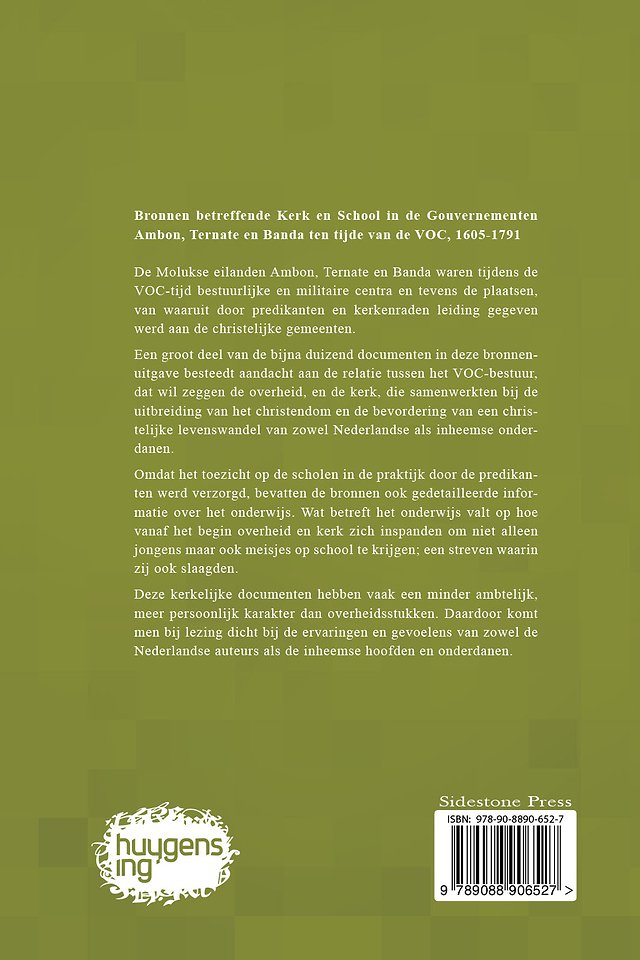 Bronnen betreffende Kerk en School in de Gouvernementen Ambon, Ternate en Banda ten tijde van de VOC, 1605-1791

De Molukse eilanden Ambon, Ternate en Banda waren tijdens de VOC-tijd bestuurlijke en militaire centra en tevens de plaatsen, van waaruit door predikanten en kerkenraden leiding gegeven werd aan de christelijke gemeenten.

Een groot deel van de bijna duizend documenten in deze bronnenuitgave besteedt aandacht aan de relatie tussen het VOC-bestuur, dat wil zeggen de overheid, en de kerk, die samenwerkten bij de uitbreiding van het christendom en de bevordering van een christelijke levenswandel van zowel Nederlandse als inheemse onderdanen.

Omdat het toezicht op de scholen in de praktijk door de predikanten werd verzorgd, bevatten de bronnen ook gedetailleerde informatie over het onderwijs. Wat betreft het onderwijs valt op hoe vanaf het begin overheid en kerk zich inspanden om niet alleen jongens maar ook meisjes op school te krijgen; een streven waarin zij ook slaagden.

Deze kerkelijke documenten hebben vaak een minder ambtelijk, meer persoonlijk karakter dan overheidsstukken. Daardoor komt men bij lezing dicht bij de ervaringen en gevoelens van zowel de Nederlandse auteurs als de inheemse hoofden en onderdanen.

huygens ing

Sidestone Press

ISBN: 978-90-8890-652-7

9 789088 906527 >